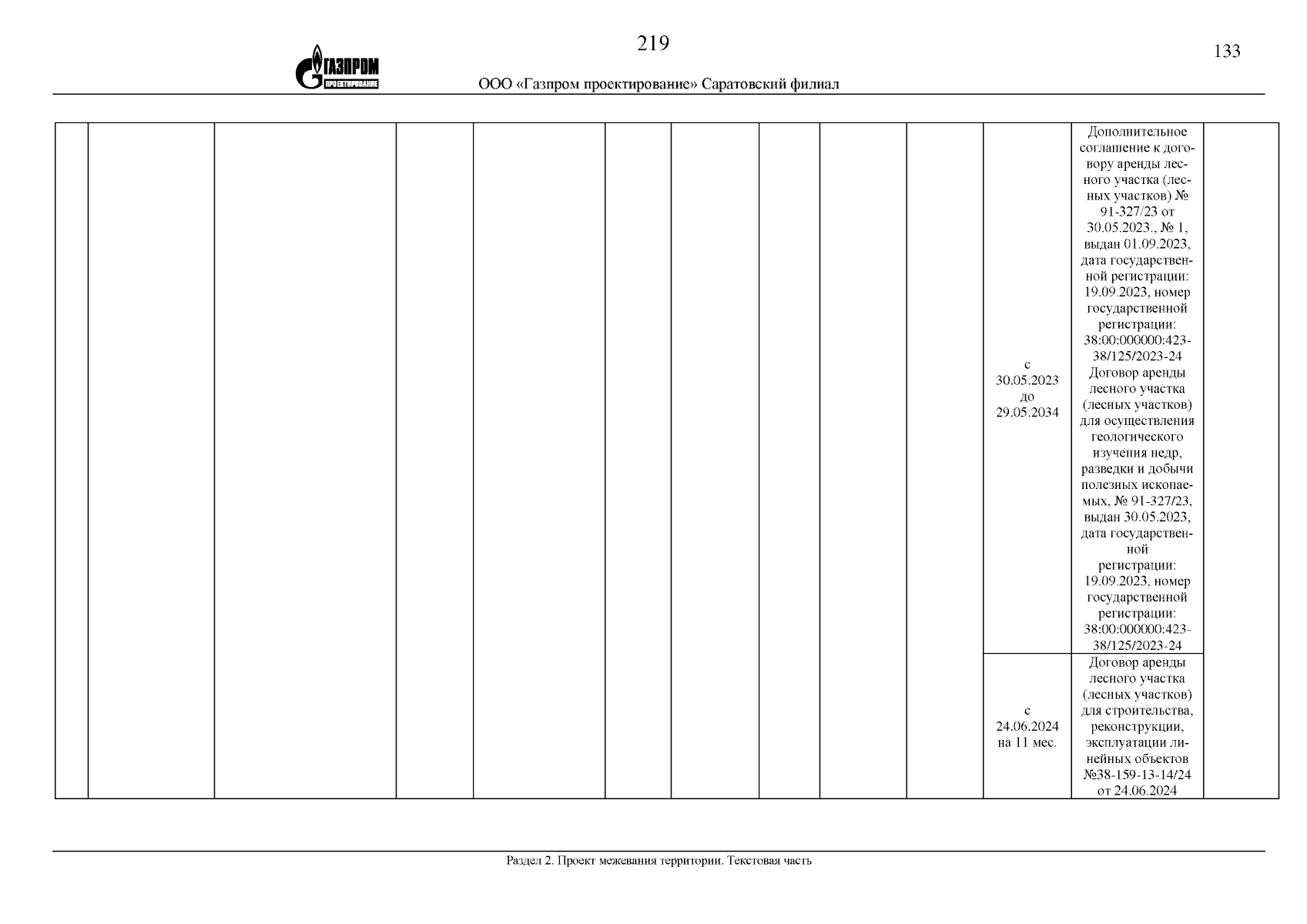 219

133

ГАЗПРОМ ПРОЕКТИРОВАНИЕ

ООО «Газпром проектирование» Саратовский филиал

| | | | | | | | | | | | | |
|---|---|---|---|---|---|---|---|---|---|---|---|---|
| | | | | | | | | | | с 30.05.2023 до 29.05.2034 | Дополнительное соглашение к договору аренды лесного участка (лесных участков) № 91-327/23 от 30.05.2023., № 1, выдан 01.09.2023, дата государственной регистрации: 19.09.2023, номер государственной регистрации: 38:00:000000:423-38/125/2023-24 Договор аренды лесного участка (лесных участков) для осуществления геологического изучения недр, разведки и добычи полезных ископаемых, № 91-327/23, выдан 30.05.2023, дата государственной регистрации: 19.09.2023, номер государственной регистрации: 38:00:000000:423-38/125/2023-24 | |
| | | | | | | | | | | с 24.06.2024 на 11 мес. | Договор аренды лесного участка (лесных участков) для строительства, реконструкции, эксплуатации линейных объектов №38-159-13-14/24 от 24.06.2024 | |

Раздел 2. Проект межевания территории. Текстовая часть